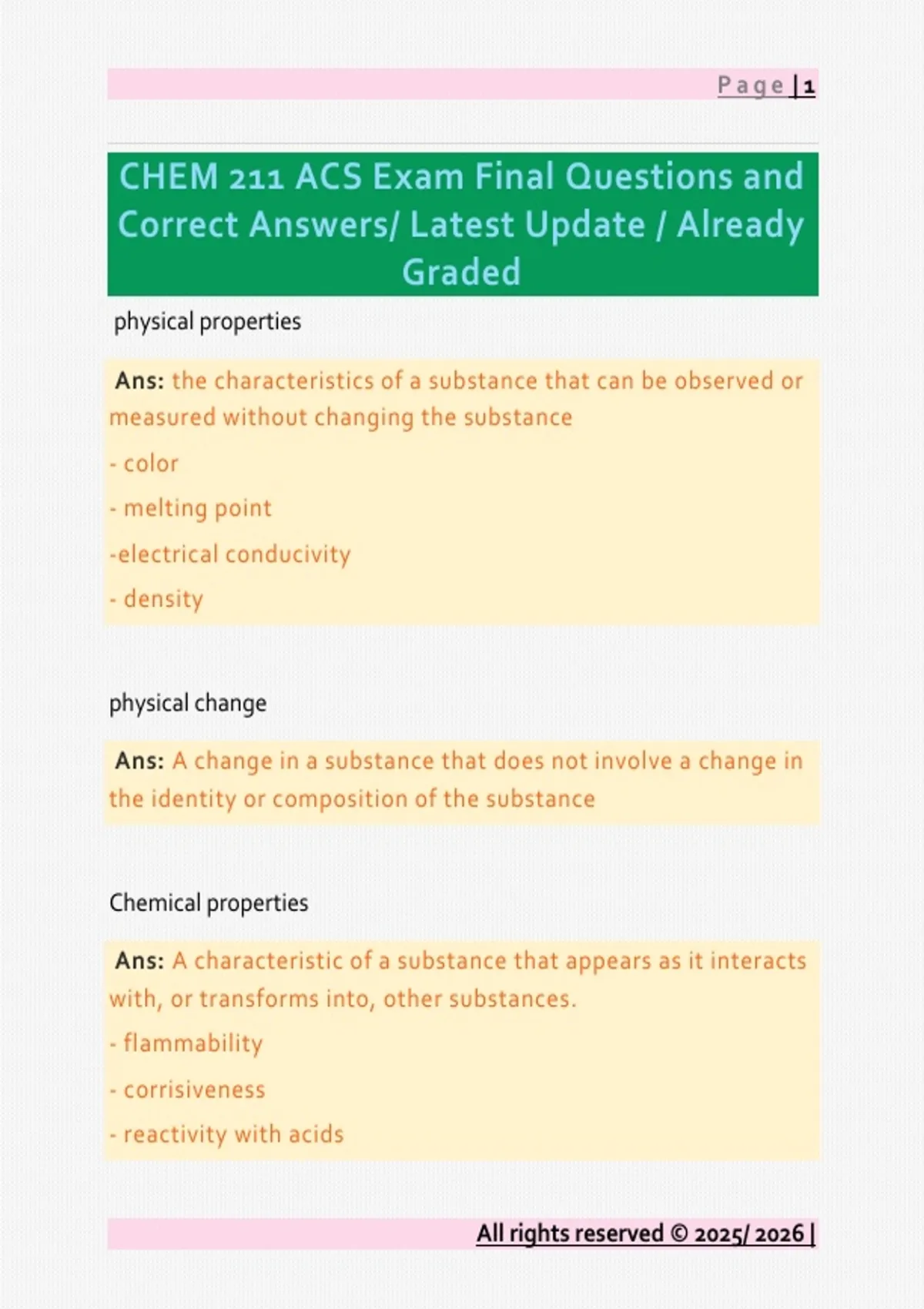 Page | 1

CHEM 211 ACS Exam Final Questions and Correct Answers/ Latest Update / Already Graded

physical properties

Ans: the characteristics of a substance that can be observed or measured without changing the substance

- color

- melting point

-electrical conducivity

- density

physical change

Ans: A change in a substance that does not involve a change in the identity or composition of the substance

Chemical properties

Ans: A characteristic of a substance that appears as it interacts with, or transforms into, other substances.

- flammability

- corrisiveness

- reactivity with acids

All rights reserved © 2025/ 2026 |